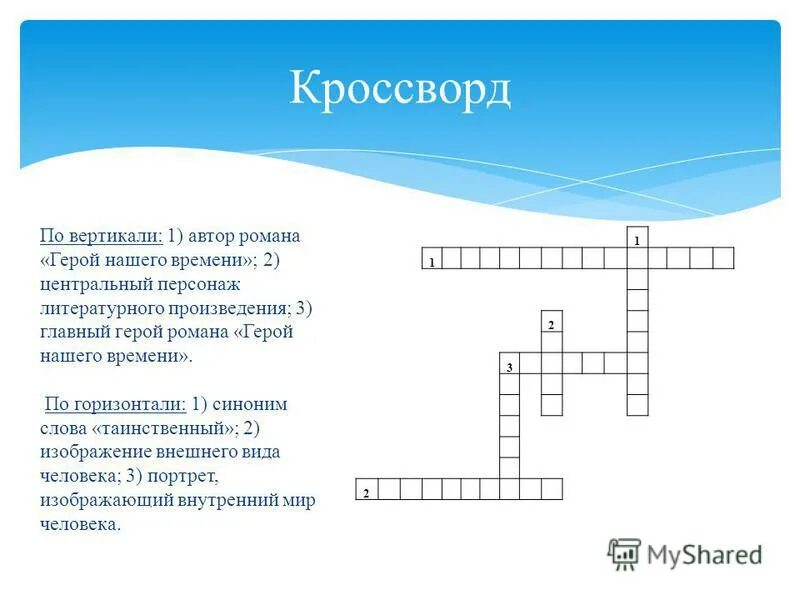 Кроссворд

По вертикали: 1) автор романа «Герой нашего времени»; 2) центральный персонаж литературного произведения; 3) главный герой романа «Герой нашего времени».

По горизонтали: 1) синоним слова «таинственный»; 2) изображение внешнего вида человека; 3) портрет, изображающий внутренний мир человека.

1
1
2
3
2

MyShared